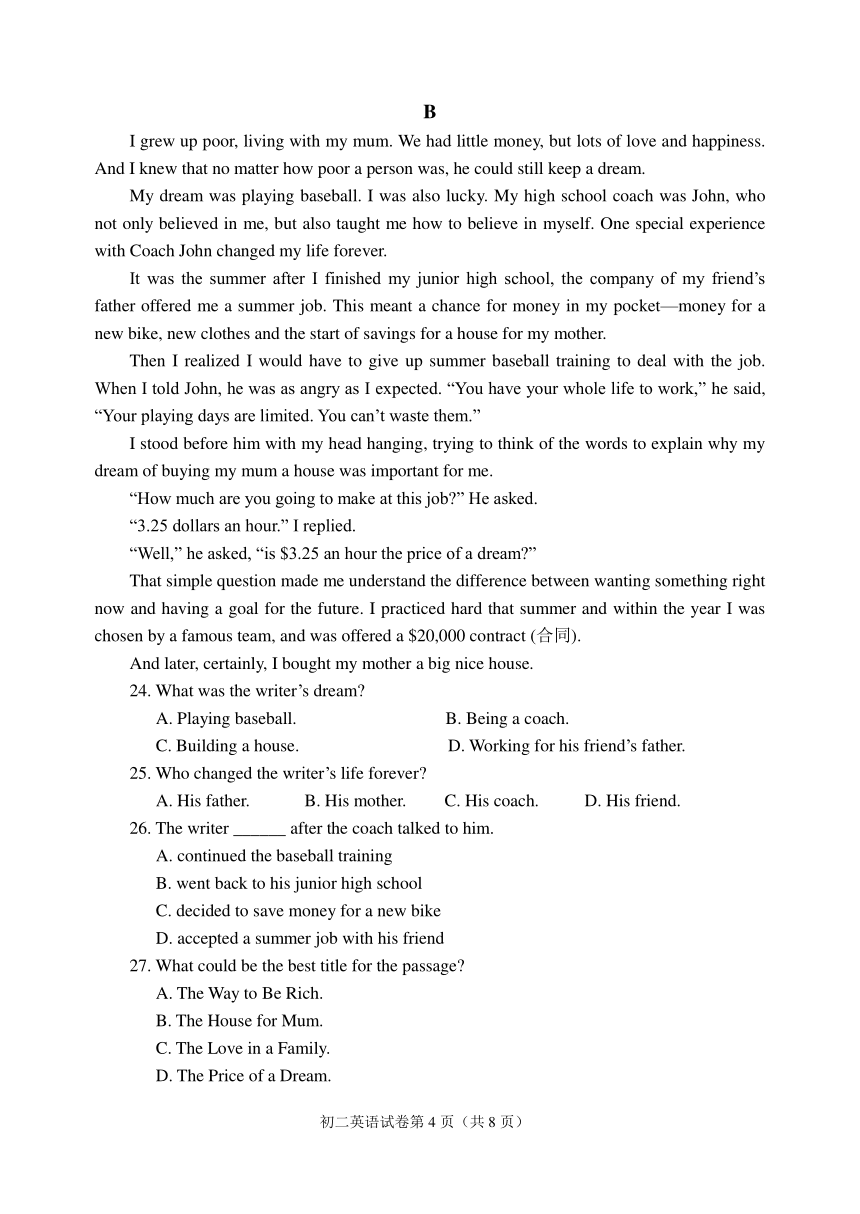 B

I grew up poor, living with my mum. We had little money, but lots of love and happiness. And I knew that no matter how poor a person was, he could still keep a dream.

My dream was playing baseball. I was also lucky. My high school coach was John, who not only believed in me, but also taught me how to believe in myself. One special experience with Coach John changed my life forever.

It was the summer after I finished my junior high school, the company of my friend's father offered me a summer job. This meant a chance for money in my pocket—money for a new bike, new clothes and the start of savings for a house for my mother.

Then I realized I would have to give up summer baseball training to deal with the job. When I told John, he was as angry as I expected. "You have your whole life to work," he said, "Your playing days are limited. You can't waste them."

I stood before him with my head hanging, trying to think of the words to explain why my dream of buying my mum a house was important for me.

"How much are you going to make at this job?" He asked.

"3.25 dollars an hour." I replied.

"Well," he asked, "is \$3.25 an hour the price of a dream?"

That simple question made me understand the difference between wanting something right now and having a goal for the future. I practiced hard that summer and within the year I was chosen by a famous team, and was offered a \$20,000 contract (合同).

And later, certainly, I bought my mother a big nice house.

24. What was the writer's dream?
A. Playing baseball.
B. Being a coach.
C. Building a house.
D. Working for his friend's father.

25. Who changed the writer's life forever?
A. His father.
B. His mother.
C. His coach.
D. His friend.

26. The writer ______ after the coach talked to him.
A. continued the baseball training
B. went back to his junior high school
C. decided to save money for a new bike
D. accepted a summer job with his friend

27. What could be the best title for the passage?
A. The Way to Be Rich.
B. The House for Mum.
C. The Love in a Family.
D. The Price of a Dream.

初二英语试卷第 4 页（共 8 页）